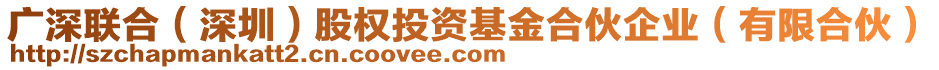 广深联合（深圳）股权投资基金合伙企业（有限合伙）
http://szchapmankatt2.cn.coovee.com